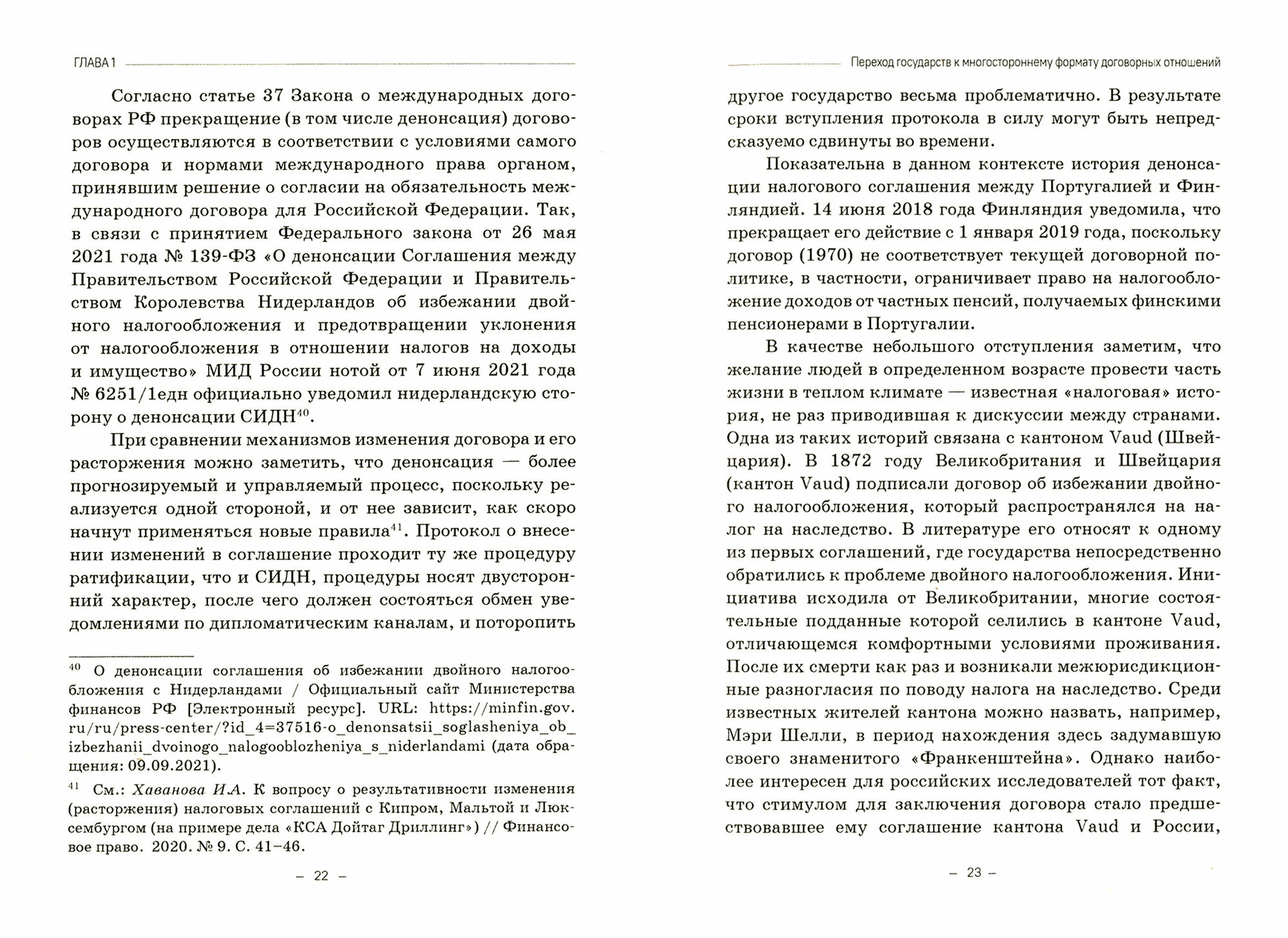 ГЛАВА 1

Согласно статье 37 Закона о международных договорах РФ прекращение (в том числе денонсация) договоров осуществляются в соответствии с условиями самого договора и нормами международного права органом, принявшим решение о согласии на обязательность международного договора для Российской Федерации. Так, в связи с принятием Федерального закона от 26 мая 2021 года № 139-ФЗ «О денонсации Соглашения между Правительством Российской Федерации и Правительством Королевства Нидерландов об избежании двойного налогообложения и предотвращении уклонения от налогообложения в отношении налогов на доходы и имущество» МИД России нотой от 7 июня 2021 года № 6251/1едн официально уведомил нидерландскую сторону о денонсации СИДН$^{40}$.

При сравнении механизмов изменения договора и его расторжения можно заметить, что денонсация — более прогнозируемый и управляемый процесс, поскольку реализуется одной стороной, и от нее зависит, как скоро начнут применяться новые правила$^{41}$. Протокол о внесении изменений в соглашение проходит ту же процедуру ратификации, что и СИДН, процедуры носят двусторонний характер, после чего должен состояться обмен уведомлениями по дипломатическим каналам, и поторопить

$^{40}$ О денонсации соглашения об избежании двойного налогообложения с Нидерландами / Официальный сайт Министерства финансов РФ [Электронный ресурс]. URL: https://minfin.gov.ru/ru/press-center/?id_4=37516-o_denonsatsii_soglasheniya_ob_izbezhanii_dvoinogo_nalogooblozheniya_s_niderlandami (дата обращения: 09.09.2021).

$^{41}$ См.: Хаванова И.А. К вопросу о результативности изменения (расторжения) налоговых соглашений с Кипром, Мальтой и Люксембургом (на примере дела «КСА Дойтаг Дриллинг») // Финансовое право. 2020. № 9. С. 41–46.

– 22 –

Переход государств к многостороннему формату договорных отношений

другое государство весьма проблематично. В результате сроки вступления протокола в силу могут быть непредсказуемо сдвинуты во времени.

Показательна в данном контексте история денонсации налогового соглашения между Португалией и Финляндией. 14 июня 2018 года Финляндия уведомила, что прекращает его действие с 1 января 2019 года, поскольку договор (1970) не соответствует текущей договорной политике, в частности, ограничивает право на налогообложение доходов от частных пенсий, получаемых финскими пенсионерами в Португалии.

В качестве небольшого отступления заметим, что желание людей в определенном возрасте провести часть жизни в теплом климате — известная «налоговая» история, не раз приводившая к дискуссии между странами. Одна из таких историй связана с кантоном Vaud (Швейцария). В 1872 году Великобритания и Швейцария (кантон Vaud) подписали договор об избежании двойного налогообложения, который распространялся на налог на наследство. В литературе его относят к одному из первых соглашений, где государства непосредственно обратились к проблеме двойного налогообложения. Инициатива исходила от Великобритании, многие состоятельные подданные которой селились в кантоне Vaud, отличающемся комфортными условиями проживания. После их смерти как раз и возникали межюрисдикционные разногласия по поводу налога на наследство. Среди известных жителей кантона можно назвать, например, Мэри Шелли, в период нахождения здесь задумавшую своего знаменитого «Франкенштейна». Однако наиболее интересен для российских исследователей тот факт, что стимулом для заключения договора стало предшествовавшее ему соглашение кантона Vaud и России,

– 23 –